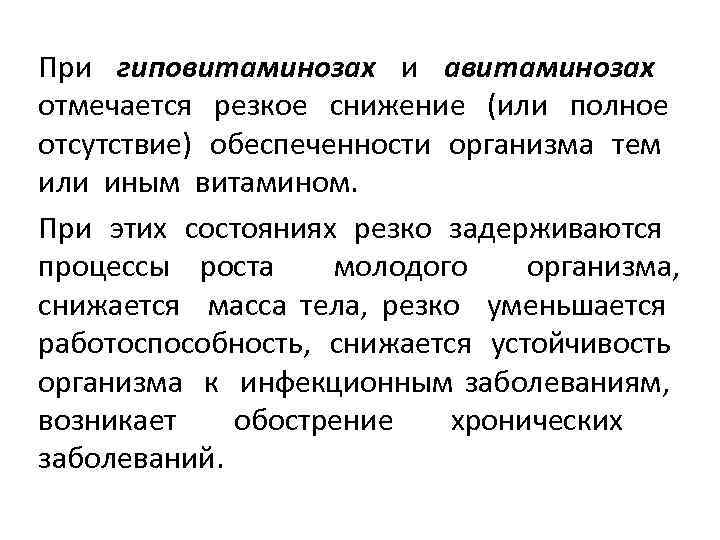 При гиповитаминозах и авитаминозах отмечается резкое снижение (или полное отсутствие) обеспеченности организма тем или иным витамином.

При этих состояниях резко задерживаются процессы роста молодого организма, снижается масса тела, резко уменьшается работоспособность, снижается устойчивость организма к инфекционным заболеваниям, возникает обострение хронических заболеваний.